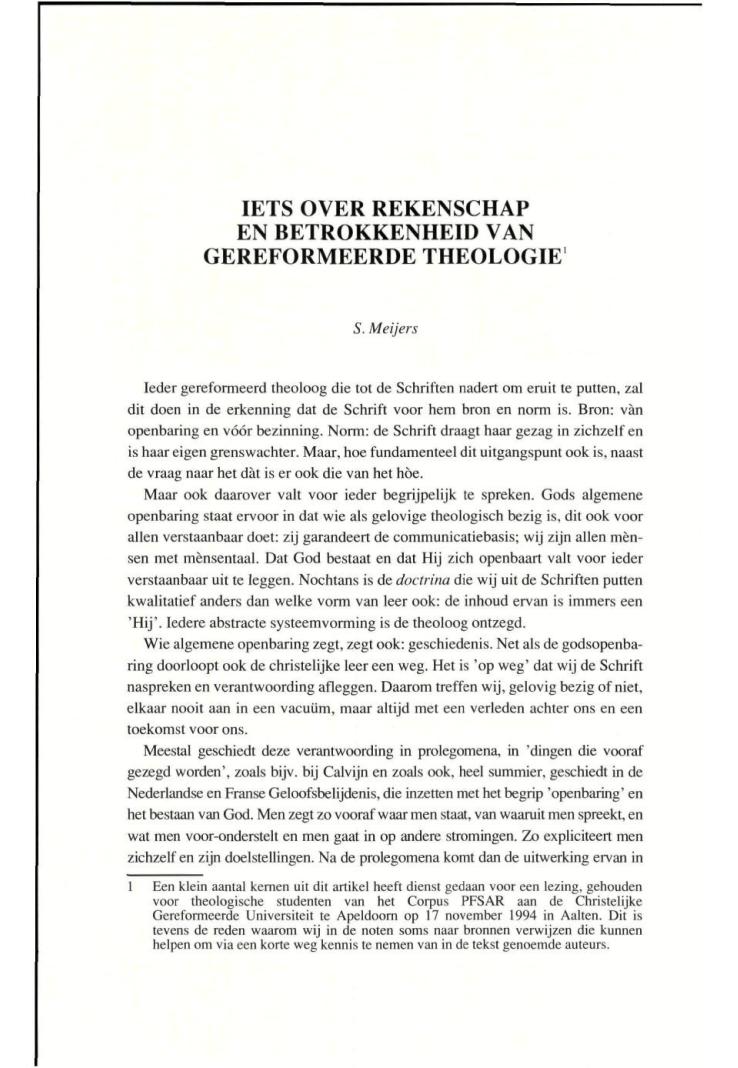 IETS OVER REKENSCHAP EN BETROKKENHEID VAN GEREFORMEERDE THEOLOGIE$^1$

S. Meijers

Ieder gereformeerd theoloog die tot de Schriften nadert om eruit te putten, zal dit doen in de erkenning dat de Schrift voor hem bron en norm is. Bron: vàn openbaring en vóór bezinning. Norm: de Schrift draagt haar gezag in zichzelf en is haar eigen grenswachter. Maar, hoe fundamenteel dit uitgangspunt ook is, naast de vraag naar het dàt is er ook die van het hòe.

Maar ook daarover valt voor ieder begrijpelijk te spreken. Gods algemene openbaring staat ervoor in dat wie als gelovige theologisch bezig is, dit ook voor allen verstaanbaar doet: zij garandeert de communicatiebasis; wij zijn allen mènsen met mènsentaal. Dat God bestaat en dat Hij zich openbaart valt voor ieder verstaanbaar uit te leggen. Nochtans is de doctrina die wij uit de Schriften putten kwalitatief anders dan welke vorm van leer ook: de inhoud ervan is immers een 'Hij'. Iedere abstracte systeemvorming is de theoloog ontzegd.

Wie algemene openbaring zegt, zegt ook: geschiedenis. Net als de godsopenbaring doorloopt ook de christelijke leer een weg. Het is 'op weg' dat wij de Schrift naspreken en verantwoording afleggen. Daarom treffen wij, gelovig bezig of niet, elkaar nooit aan in een vacuüm, maar altijd met een verleden achter ons en een toekomst voor ons.

Meestal geschiedt deze verantwoording in prolegomena, in 'dingen die vooraf gezegd worden', zoals bijv. bij Calvijn en zoals ook, heel summier, geschiedt in de Nederlandse en Franse Geloofsbelijdenis, die inzetten met het begrip 'openbaring' en het bestaan van God. Men zegt zo vooraf waar men staat, van waaruit men spreekt, en wat men voor-onderstelt en men gaat in op andere stromingen. Zo expliciteert men zichzelf en zijn doelstellingen. Na de prolegomena komt dan de uitwerking ervan in

1 Een klein aantal kernen uit dit artikel heeft dienst gedaan voor een lezing, gehouden voor theologische studenten van het Corpus PFSAR aan de Christelijke Gereformeerde Universiteit te Apeldoorn op 17 november 1994 in Aalten. Dit is tevens de reden waarom wij in de noten soms naar bronnen verwijzen die kunnen helpen om via een korte weg kennis te nemen van in de tekst genoemde auteurs.